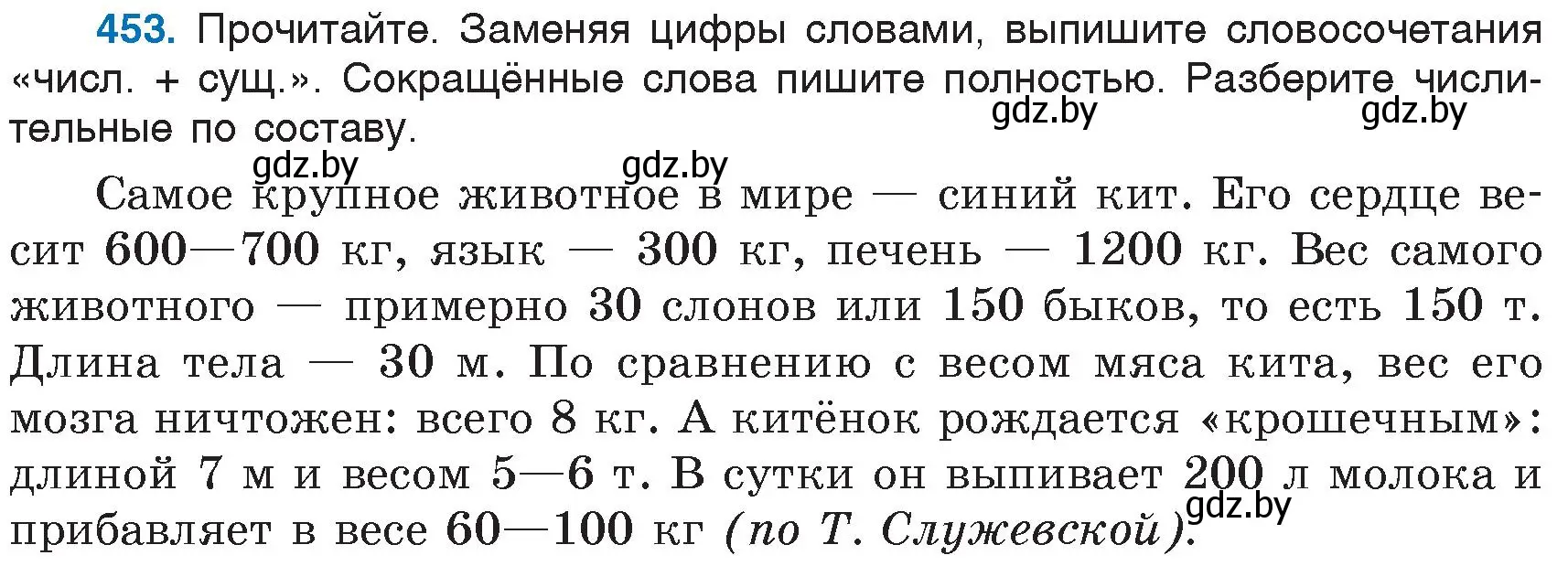 453. Прочитайте. Заменяя цифры словами, выпишите словосочетания «числ. + сущ.». Сокращённые слова пишите полностью. Разберите числительные по составу.

gdz.by gdz.by gdz.by gdz.by

Самое крупное животное в мире — синий кит. Его сердце весит 600—700 кг, язык — 300 кг, печень — 1200 кг. Вес самого животного — примерно 30 слонов или 150 быков, то есть 150 т. Длина тела — 30 м. По сравнению с весом мяса кита, вес его мозга ничтожен: всего 8 кг. А китёнок рождается «крошечным»: длиной 7 м и весом 5—6 т. В сутки он выпивает 200 л молока и прибавляет в весе 60—100 кг (по Т. Служевской).

gdz.by